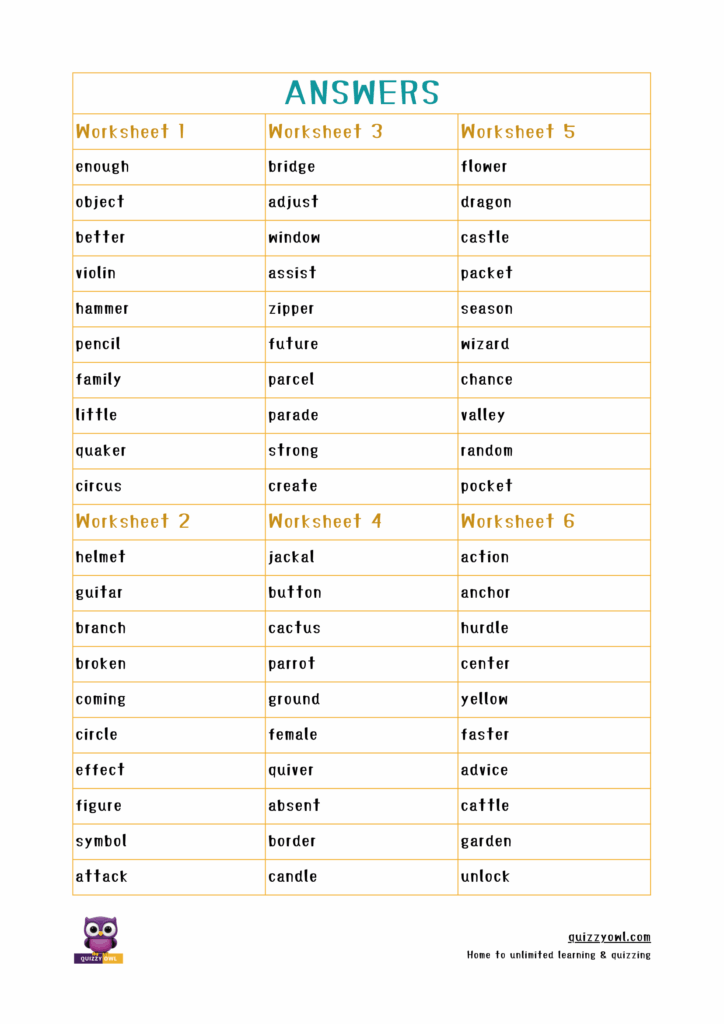 ANSWERS

| Worksheet 1 | Worksheet 3 | Worksheet 5 |
|---|---|---|
| enough | bridge | flower |
| object | adjust | dragon |
| better | window | castle |
| violin | assist | packet |
| hammer | zipper | season |
| pencil | future | wizard |
| family | parcel | chance |
| little | parade | valley |
| quaker | strong | random |
| circus | create | pocket |
| Worksheet 2 | Worksheet 4 | Worksheet 6 |
| helmet | jackal | action |
| guitar | button | anchor |
| branch | cactus | hurdle |
| broken | parrot | center |
| coming | ground | yellow |
| circle | female | faster |
| effect | quiver | advice |
| figure | absent | cattle |
| symbol | border | garden |
| attack | candle | unlock |

QUIZZY OWL

quizzyowl.com
Home to unlimited learning & quizzing